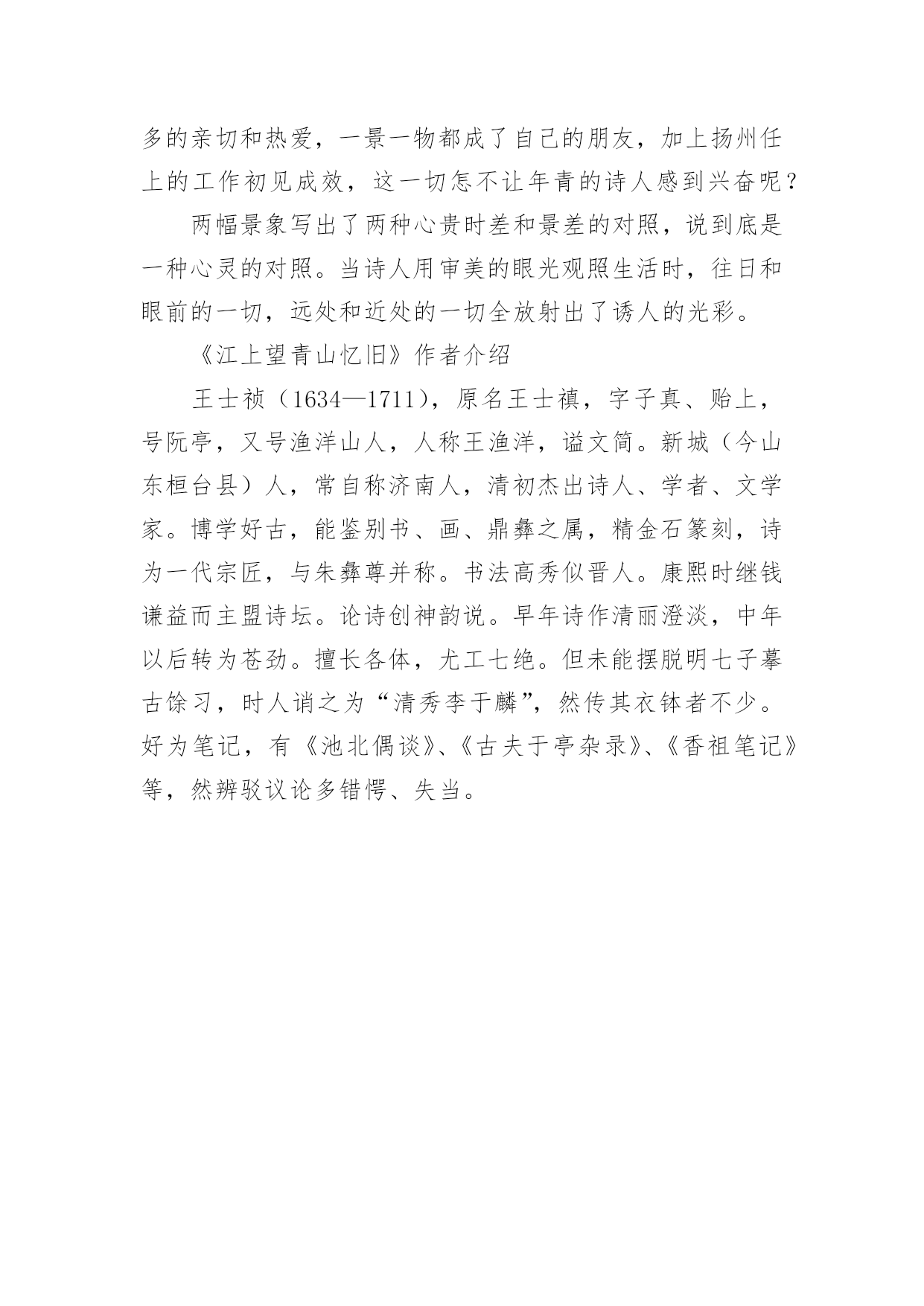 多的亲切和热爱，一景一物都成了自己的朋友，加上扬州任上的工作初见成效，这一切怎不让年青的诗人感到兴奋呢？

两幅景象写出了两种心贵时差和景差的对照，说到底是一种心灵的对照。当诗人用审美的眼光观照生活时，往日和眼前的一切，远处和近处的一切全放射出了诱人的光彩。

《江上望青山忆旧》作者介绍

王士祯（1634—1711），原名王士禛，字子真、贻上，号阮亭，又号渔洋山人，人称王渔洋，谥文简。新城（今山东桓台县）人，常自称济南人，清初杰出诗人、学者、文学家。博学好古，能鉴别书、画、鼎彝之属，精金石篆刻，诗为一代宗匠，与朱彝尊并称。书法高秀似晋人。康熙时继钱谦益而主盟诗坛。论诗创神韵说。早年诗作清丽澄淡，中年以后转为苍劲。擅长各体，尤工七绝。但未能摆脱明七子摹古馀习，时人诮之为“清秀李于麟”，然传其衣钵者不少。好为笔记，有《池北偶谈》、《古夫于亭杂录》、《香祖笔记》等，然辨驳议论多错愕、失当。